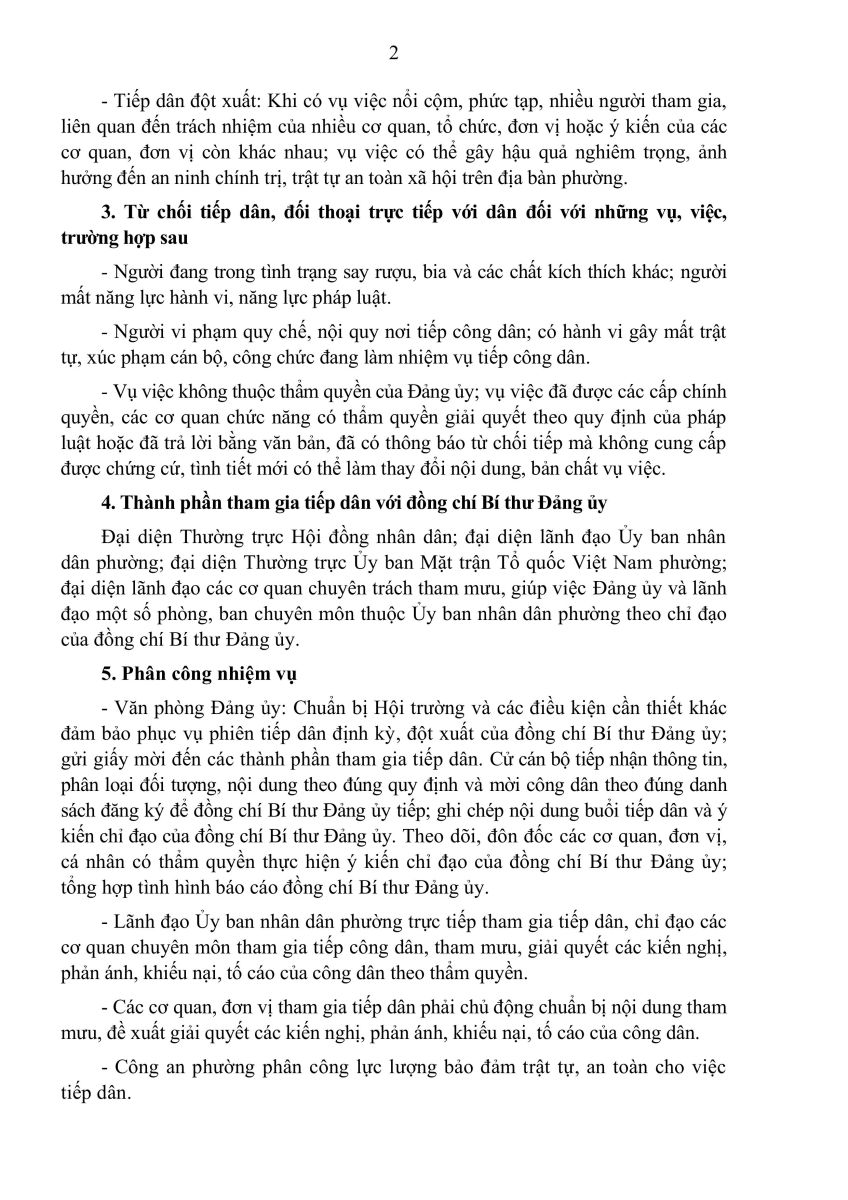 2

- Tiếp dân đột xuất: Khi có vụ việc nổi cộm, phức tạp, nhiều người tham gia, liên quan đến trách nhiệm của nhiều cơ quan, tổ chức, đơn vị hoặc ý kiến của các cơ quan, đơn vị còn khác nhau; vụ việc có thể gây hậu quả nghiêm trọng, ảnh hưởng đến an ninh chính trị, trật tự an toàn xã hội trên địa bàn phường.

3. Từ chối tiếp dân, đối thoại trực tiếp với dân đối với những vụ, việc, trường hợp sau

- Người đang trong tình trạng say rượu, bia và các chất kích thích khác; người mất năng lực hành vi, năng lực pháp luật.

- Người vi phạm quy chế, nội quy nơi tiếp công dân; có hành vi gây mất trật tự, xúc phạm cán bộ, công chức đang làm nhiệm vụ tiếp công dân.

- Vụ việc không thuộc thẩm quyền của Đảng ủy; vụ việc đã được các cấp chính quyền, các cơ quan chức năng có thẩm quyền giải quyết theo quy định của pháp luật hoặc đã trả lời bằng văn bản, đã có thông báo từ chối tiếp mà không cung cấp được chứng cứ, tình tiết mới có thể làm thay đổi nội dung, bản chất vụ việc.

4. Thành phần tham gia tiếp dân với đồng chí Bí thư Đảng ủy

Đại diện Thường trực Hội đồng nhân dân; đại diện lãnh đạo Ủy ban nhân dân phường; đại diện Thường trực Ủy ban Mặt trận Tổ quốc Việt Nam phường; đại diện lãnh đạo các cơ quan chuyên trách tham mưu, giúp việc Đảng ủy và lãnh đạo một số phòng, ban chuyên môn thuộc Ủy ban nhân dân phường theo chỉ đạo của đồng chí Bí thư Đảng ủy.

5. Phân công nhiệm vụ

- Văn phòng Đảng ủy: Chuẩn bị Hội trường và các điều kiện cần thiết khác đảm bảo phục vụ phiên tiếp dân định kỳ, đột xuất của đồng chí Bí thư Đảng ủy; gửi giấy mời đến các thành phần tham gia tiếp dân. Cử cán bộ tiếp nhận thông tin, phân loại đối tượng, nội dung theo đúng quy định và mời công dân theo đúng danh sách đăng ký để đồng chí Bí thư Đảng ủy tiếp; ghi chép nội dung buổi tiếp dân và ý kiến chỉ đạo của đồng chí Bí thư Đảng ủy. Theo dõi, đôn đốc các cơ quan, đơn vị, cá nhân có thẩm quyền thực hiện ý kiến chỉ đạo của đồng chí Bí thư Đảng ủy; tổng hợp tình hình báo cáo đồng chí Bí thư Đảng ủy.

- Lãnh đạo Ủy ban nhân dân phường trực tiếp tham gia tiếp dân, chỉ đạo các cơ quan chuyên môn tham gia tiếp công dân, tham mưu, giải quyết các kiến nghị, phản ánh, khiếu nại, tố cáo của công dân theo thẩm quyền.

- Các cơ quan, đơn vị tham gia tiếp dân phải chủ động chuẩn bị nội dung tham mưu, đề xuất giải quyết các kiến nghị, phản ánh, khiếu nại, tố cáo của công dân.

- Công an phường phân công lực lượng bảo đảm trật tự, an toàn cho việc tiếp dân.